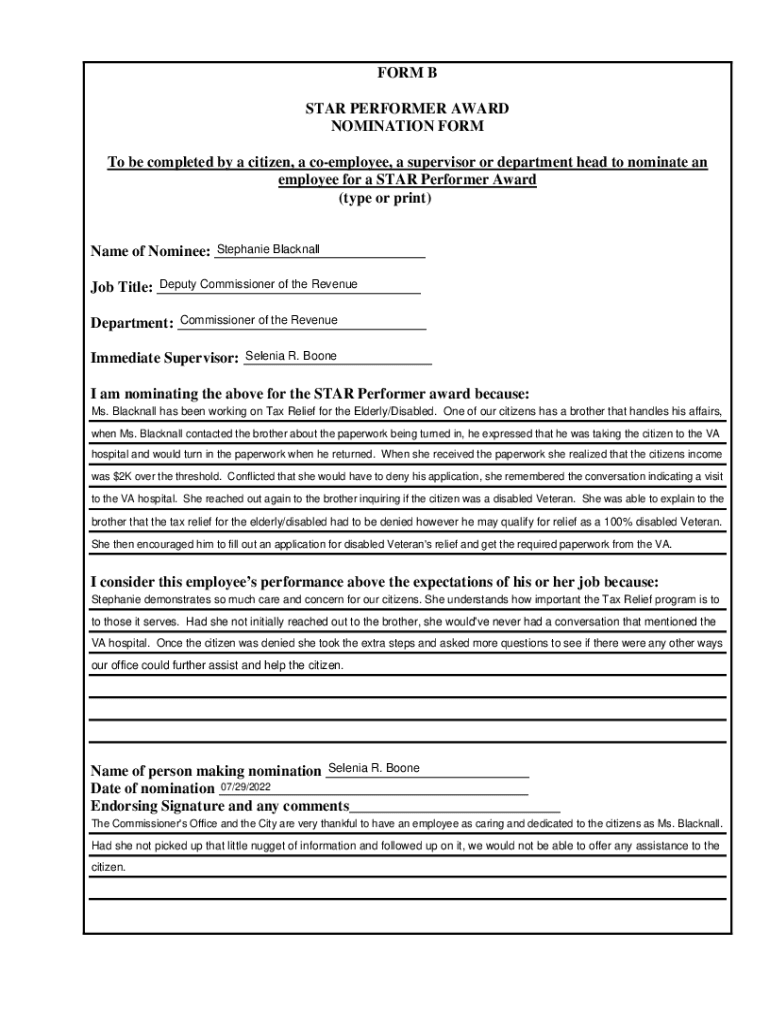 FORM B

STAR PERFORMER AWARD
NOMINATION FORM

To be completed by a citizen, a co-employee, a supervisor or department head to nominate an employee for a STAR Performer Award
(type or print)

Name of Nominee: Stephanie Blacknall

Job Title: Deputy Commissioner of the Revenue

Department: Commissioner of the Revenue

Immediate Supervisor: Selenia R. Boone

I am nominating the above for the STAR Performer award because:
Ms. Blacknall has been working on Tax Relief for the Elderly/Disabled. One of our citizens has a brother that handles his affairs, when Ms. Blacknall contacted the brother about the paperwork being turned in, he expressed that he was taking the citizen to the VA hospital and would turn in the paperwork when he returned. When she received the paperwork she realized that the citizens income was $2K over the threshold. Conflicted that she would have to deny his application, she remembered the conversation indicating a visit to the VA hospital. She reached out again to the brother inquiring if the citizen was a disabled Veteran. She was able to explain to the brother that the tax relief for the elderly/disabled had to be denied however he may qualify for relief as a 100% disabled Veteran. She then encouraged him to fill out an application for disabled Veteran's relief and get the required paperwork from the VA.

I consider this employee's performance above the expectations of his or her job because:
Stephanie demonstrates so much care and concern for our citizens. She understands how important the Tax Relief program is to to those it serves. Had she not initially reached out to the brother, she would've never had a conversation that mentioned the VA hospital. Once the citizen was denied she took the extra steps and asked more questions to see if there were any other ways our office could further assist and help the citizen.

Name of person making nomination Selenia R. Boone
Date of nomination 07/29/2022
Endorsing Signature and any comments
The Commissioner's Office and the City are very thankful to have an employee as caring and dedicated to the citizens as Ms. Blacknall. Had she not picked up that little nugget of information and followed up on it, we would not be able to offer any assistance to the citizen.